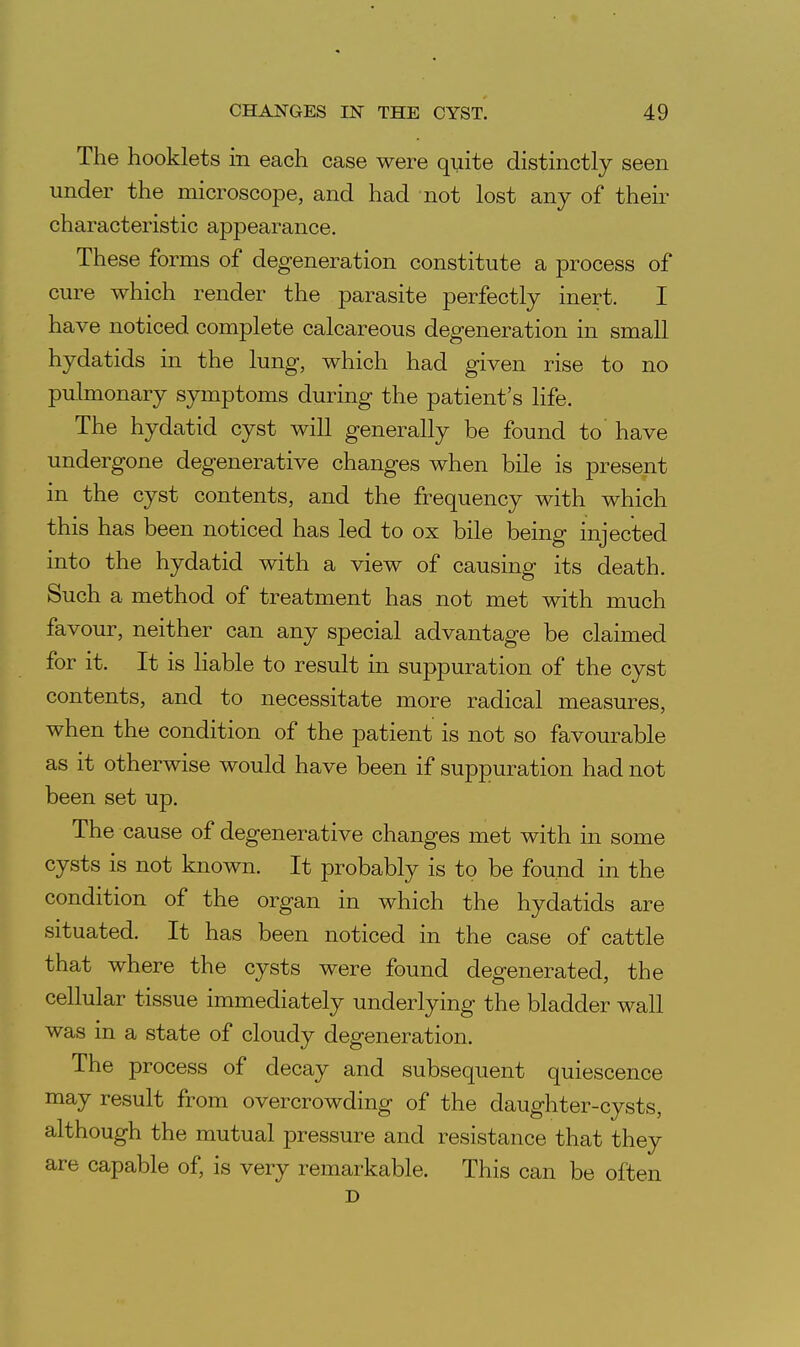 CHANGES IN THE CYST. 49

The hooklets in each case were quite distinctly seen under the microscope, and had not lost any of their characteristic appearance.

These forms of degeneration constitute a process of cure which render the parasite perfectly inert. I have noticed complete calcareous degeneration in small hydatids in the lung, which had given rise to no pulmonary symptoms during the patient's life.

The hydatid cyst will generally be found to have undergone degenerative changes when bile is present in the cyst contents, and the frequency with which this has been noticed has led to ox bile being injected into the hydatid with a view of causing its death. Such a method of treatment has not met with much favour, neither can any special advantage be claimed for it. It is liable to result in suppuration of the cyst contents, and to necessitate more radical measures, when the condition of the patient is not so favourable as it otherwise would have been if suppuration had not been set up.

The cause of degenerative changes met with in some cysts is not known. It probably is to be found in the condition of the organ in which the hydatids are situated. It has been noticed in the case of cattle that where the cysts were found degenerated, the cellular tissue immediately underlying the bladder wall was in a state of cloudy degeneration.

The process of decay and subsequent quiescence may result from overcrowding of the daughter-cysts, although the mutual pressure and resistance that they are capable of, is very remarkable. This can be often

D